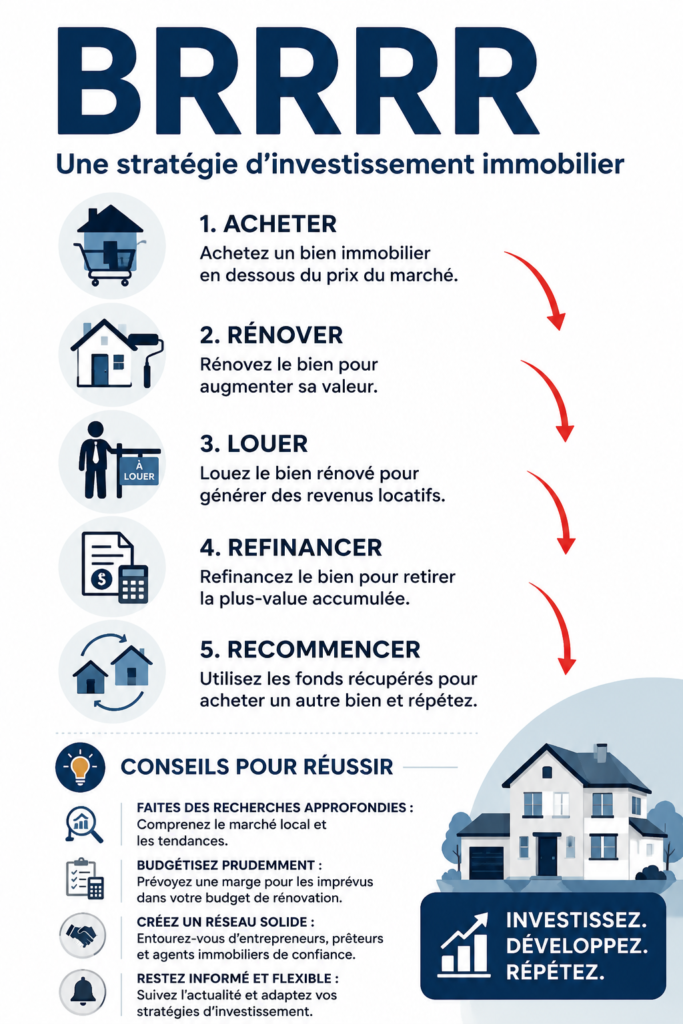 BRRRR

Une stratégie d'investissement immobilier

1. ACHETER
Achetez un bien immobilier en dessous du prix du marché.

2. RÉNOVER
Rénovez le bien pour augmenter sa valeur.

À LOUER

3. LOUER
Louez le bien rénové pour générer des revenus locatifs.

4. REFINANCER
Refinancez le bien pour retirer la plus-value accumulée.

5. RECOMMENCER
Utilisez les fonds récupérés pour acheter un autre bien et répétez.

CONSEILS POUR RÉUSSIR

FAITES DES RECHERCHES APPROFONDIES :
Comprenez le marché local et les tendances.

BUDGÉTISEZ PRUDEMMENT :
Prévoyez une marge pour les imprévus dans votre budget de rénovation.

CRÉEZ UN RÉSEAU SOLIDE :
Entourez-vous d'entrepreneurs, prêteurs et agents immobiliers de confiance.

RESTEZ INFORMÉ ET FLEXIBLE :
Suivez l'actualité et adaptez vos stratégies d'investissement.

INVESTISSEZ.
DÉVELOPPEZ.
RÉPÉTEZ.